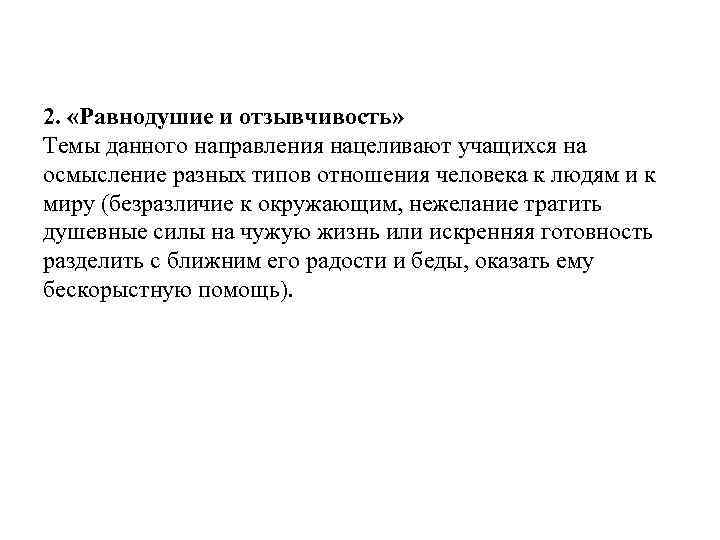 2. «Равнодушие и отзывчивость»
Темы данного направления нацеливают учащихся на осмысление разных типов отношения человека к людям и к миру (безразличие к окружающим, нежелание тратить душевные силы на чужую жизнь или искренняя готовность разделить с ближним его радости и беды, оказать ему бескорыстную помощь).